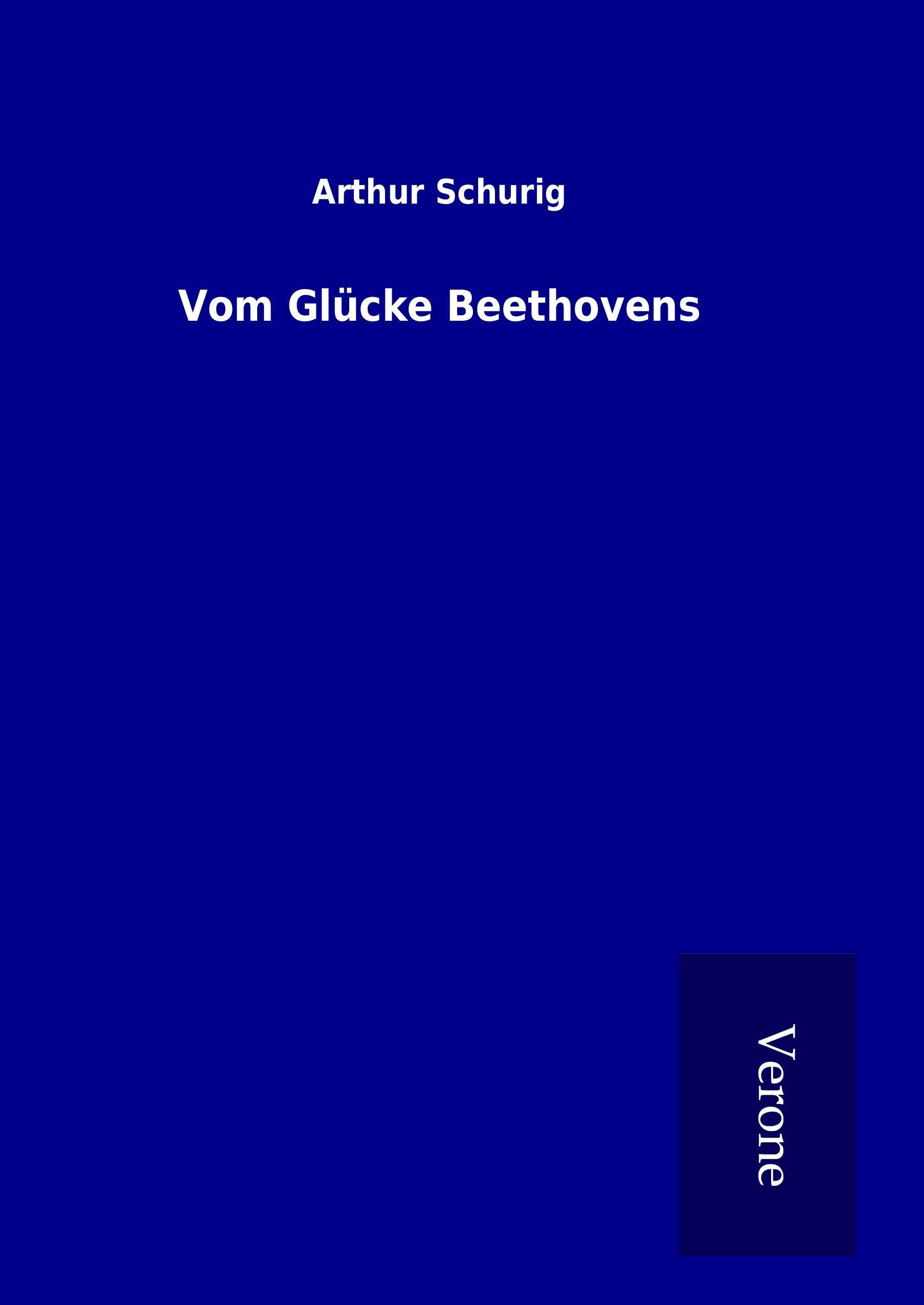 Arthur Schurig

Vom Glücke Beethovens

Verone